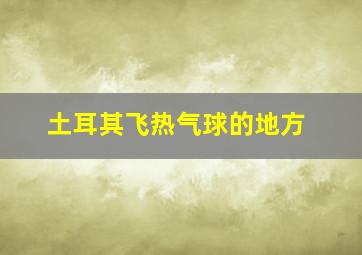 土耳其飞热气球的地方